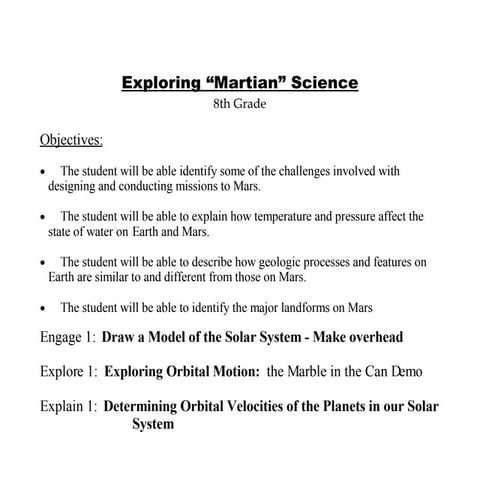 Exploring “Martian” Science
8th Grade

Objectives:

• The student will be able identify some of the challenges involved with designing and conducting missions to Mars.

• The student will be able to explain how temperature and pressure affect the state of water on Earth and Mars.

• The student will be able to describe how geologic processes and features on Earth are similar to and different from those on Mars.

• The student will be able to identify the major landforms on Mars

Engage 1: Draw a Model of the Solar System - Make overhead

Explore 1: Exploring Orbital Motion: the Marble in the Can Demo

Explain 1: Determining Orbital Velocities of the Planets in our Solar System